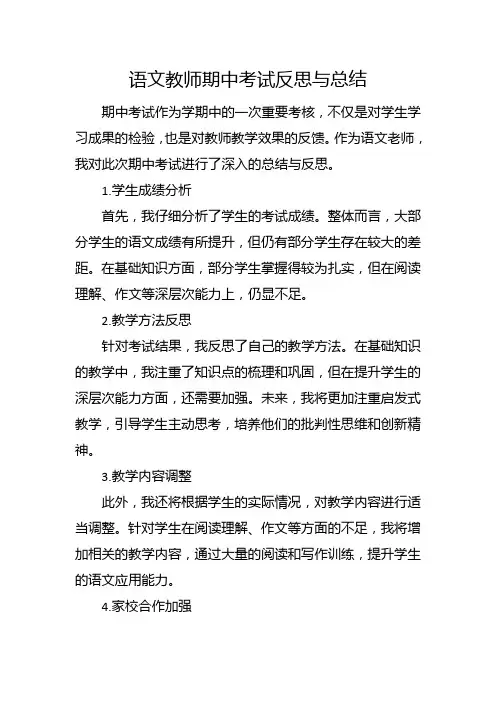 语文教师期中考试反思与总结

期中考试作为学期中的一次重要考核，不仅是对学生学习成果的检验，也是对教师教学效果的反馈。作为语文老师，我对此次期中考试进行了深入的总结与反思。

1.学生成绩分析

首先，我仔细分析了学生的考试成绩。整体而言，大部分学生的语文成绩有所提升，但仍有部分学生存在较大的差距。在基础知识方面，部分学生掌握得较为扎实，但在阅读理解、作文等深层次能力上，仍显不足。

2.教学方法反思

针对考试结果，我反思了自己的教学方法。在基础知识的教学中，我注重了知识点的梳理和巩固，但在提升学生的深层次能力方面，还需要加强。未来，我将更加注重启发式教学，引导学生主动思考，培养他们的批判性思维和创新精神。

3.教学内容调整

此外，我还将根据学生的实际情况，对教学内容进行适当调整。针对学生在阅读理解、作文等方面的不足，我将增加相关的教学内容，通过大量的阅读和写作训练，提升学生的语文应用能力。

4.家校合作加强